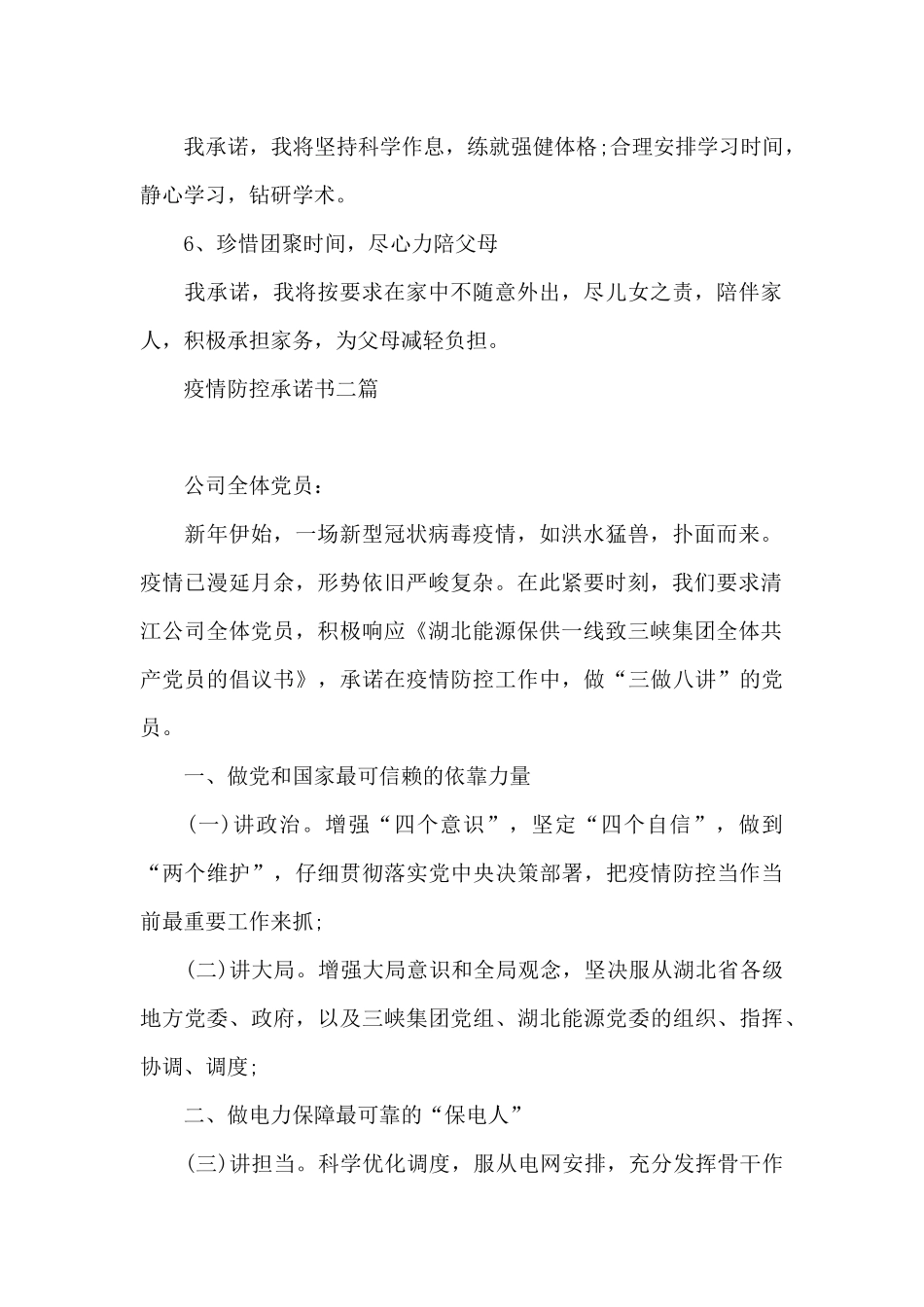 我承诺，我将坚持科学作息，练就强健体格;合理安排学习时间，静心学习，钻研学术。

6、珍惜团聚时间，尽心力陪父母

我承诺，我将按要求在家中不随意外出，尽儿女之责，陪伴家人，积极承担家务，为父母减轻负担。

疫情防控承诺书二篇

公司全体党员：

新年伊始，一场新型冠状病毒疫情，如洪水猛兽，扑面而来。疫情已漫延月余，形势依旧严峻复杂。在此紧要时刻，我们要求清江公司全体党员，积极响应《湖北能源保供一线致三峡集团全体共产党员的倡议书》，承诺在疫情防控工作中，做“三做八讲”的党员。

一、做党和国家最可信赖的依靠力量

(一)讲政治。增强“四个意识”，坚定“四个自信”，做到“两个维护”，仔细贯彻落实党中央决策部署，把疫情防控当作当前最重要工作来抓;

(二)讲大局。增强大局意识和全局观念，坚决服从湖北省各级地方党委、政府，以及三峡集团党组、湖北能源党委的组织、指挥、协调、调度;

二、做电力保障最可靠的“保电人”

(三)讲担当。科学优化调度，服从电网安排，充分发挥骨干作